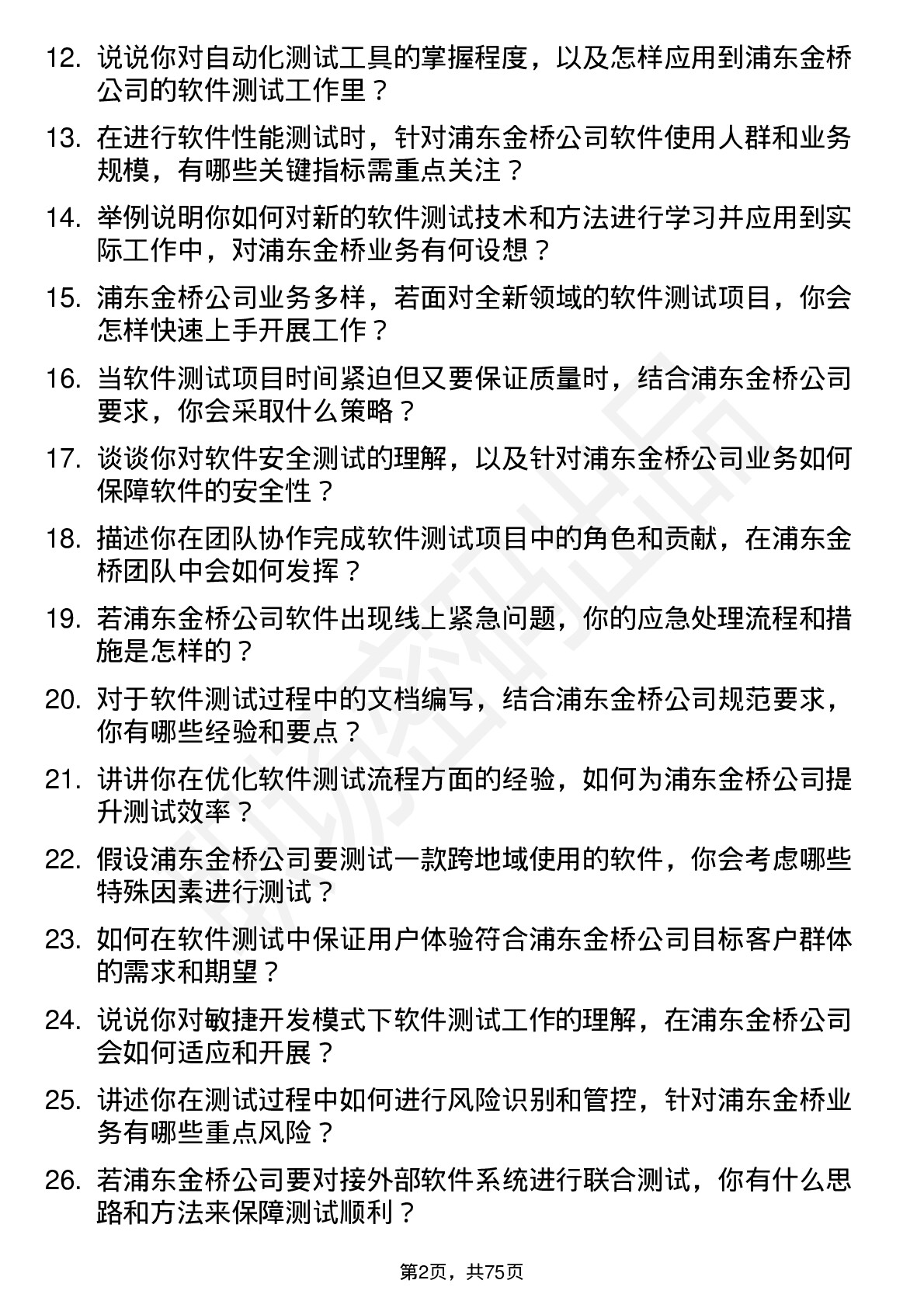 12. 说说你对自动化测试工具的掌握程度，以及怎样应用到浦东金桥公司的软件测试工作里？

13. 在进行软件性能测试时，针对浦东金桥公司软件使用人群和业务规模，有哪些关键指标需重点关注？

14. 举例说明你如何对新的软件测试技术和方法进行学习并应用到实际工作中，对浦东金桥业务有何设想？

15. 浦东金桥公司业务多样，若面对全新领域的软件测试项目，你会怎样快速上手开展工作？

16. 当软件测试项目时间紧迫但又要保证质量时，结合浦东金桥公司要求，你会采取什么策略？

17. 谈谈你对软件安全测试的理解，以及针对浦东金桥公司业务如何保障软件的安全性？

18. 描述你在团队协作完成软件测试项目中的角色和贡献，在浦东金桥团队中会如何发挥？

19. 若浦东金桥公司软件出现线上紧急问题，你的应急处理流程和措施是怎样的？

20. 对于软件测试过程中的文档编写，结合浦东金桥公司规范要求，你有哪些经验和要点？

21. 讲讲你在优化软件测试流程方面的经验，如何为浦东金桥公司提升测试效率？

22. 假设浦东金桥公司要测试一款跨地域使用的软件，你会考虑哪些特殊因素进行测试？

23. 如何在软件测试中保证用户体验符合浦东金桥公司目标客户群体的需求和期望？

24. 说说你对敏捷开发模式下软件测试工作的理解，在浦东金桥公司会如何适应和开展？

25. 讲述你在测试过程中如何进行风险识别和管控，针对浦东金桥业务有哪些重点风险？

26. 若浦东金桥公司要对接外部软件系统进行联合测试，你有什么思路和方法来保障测试顺利？

第2页，共75页